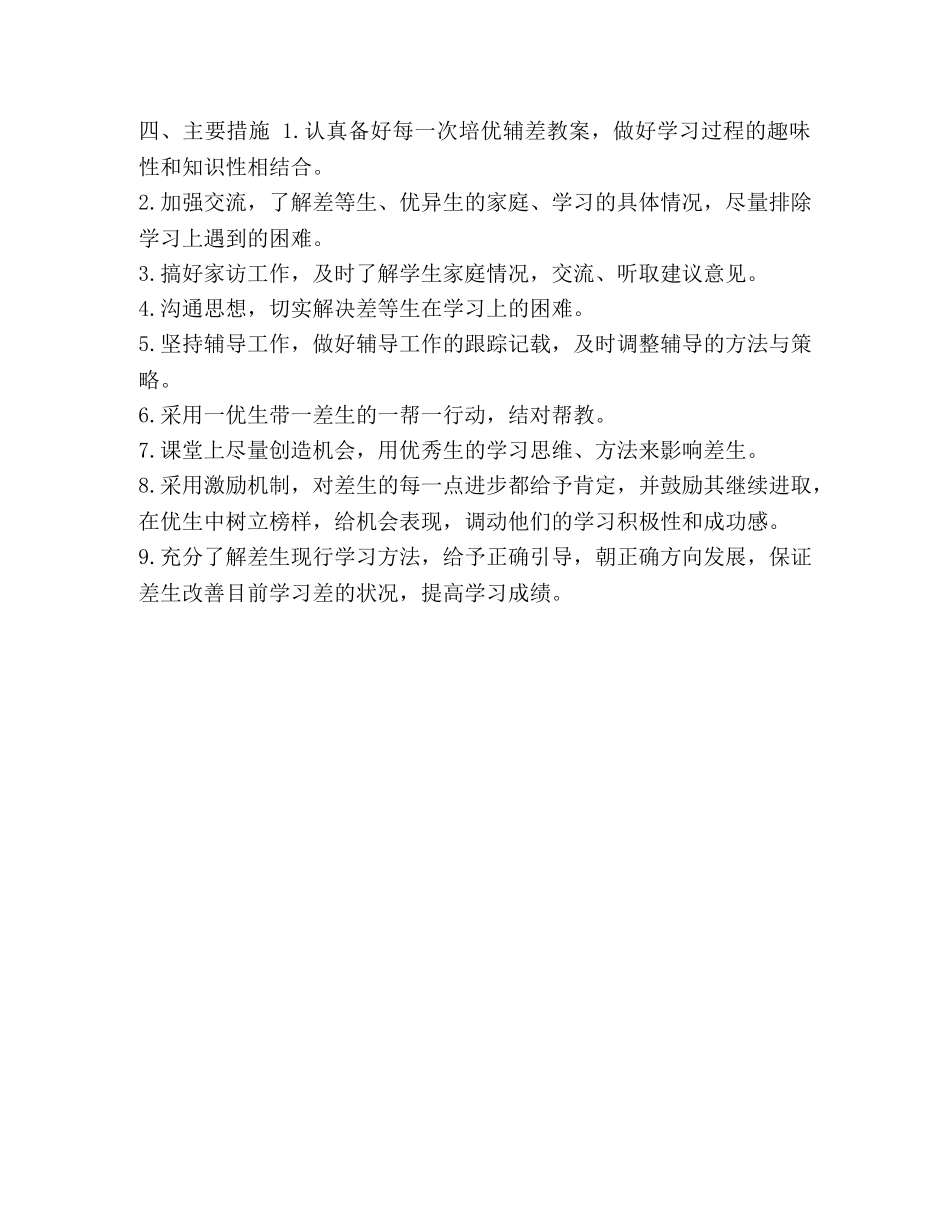 四、主要措施 1.认真备好每一次培优辅差教案，做好学习过程的趣味性和知识性相结合。

2.加强交流，了解差等生、优异生的家庭、学习的具体情况，尽量排除学习上遇到的困难。

3.搞好家访工作，及时了解学生家庭情况，交流、听取建议意见。

4.沟通思想，切实解决差等生在学习上的困难。

5.坚持辅导工作，做好辅导工作的跟踪记载，及时调整辅导的方法与策略。

6.采用一优生带一差生的一帮一行动，结对帮教。

7.课堂上尽量创造机会，用优秀生的学习思维、方法来影响差生。

8.采用激励机制，对差生的每一点进步都给予肯定，并鼓励其继续进取，在优生中树立榜样，给机会表现，调动他们的学习积极性和成功感。

9.充分了解差生现行学习方法，给予正确引导，朝正确方向发展，保证差生改善目前学习差的状况，提高学习成绩。